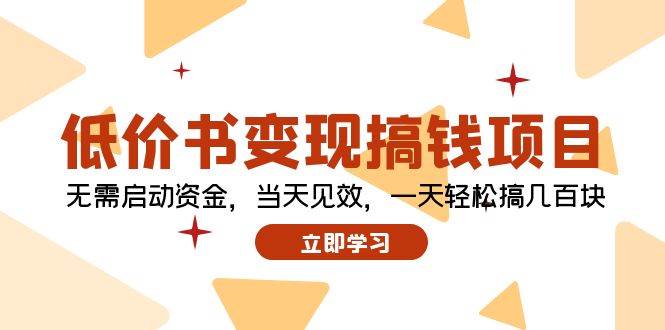 低价书变现搞钱项目

无需启动资金，当天见效，一天轻松搞几百块

立即学习